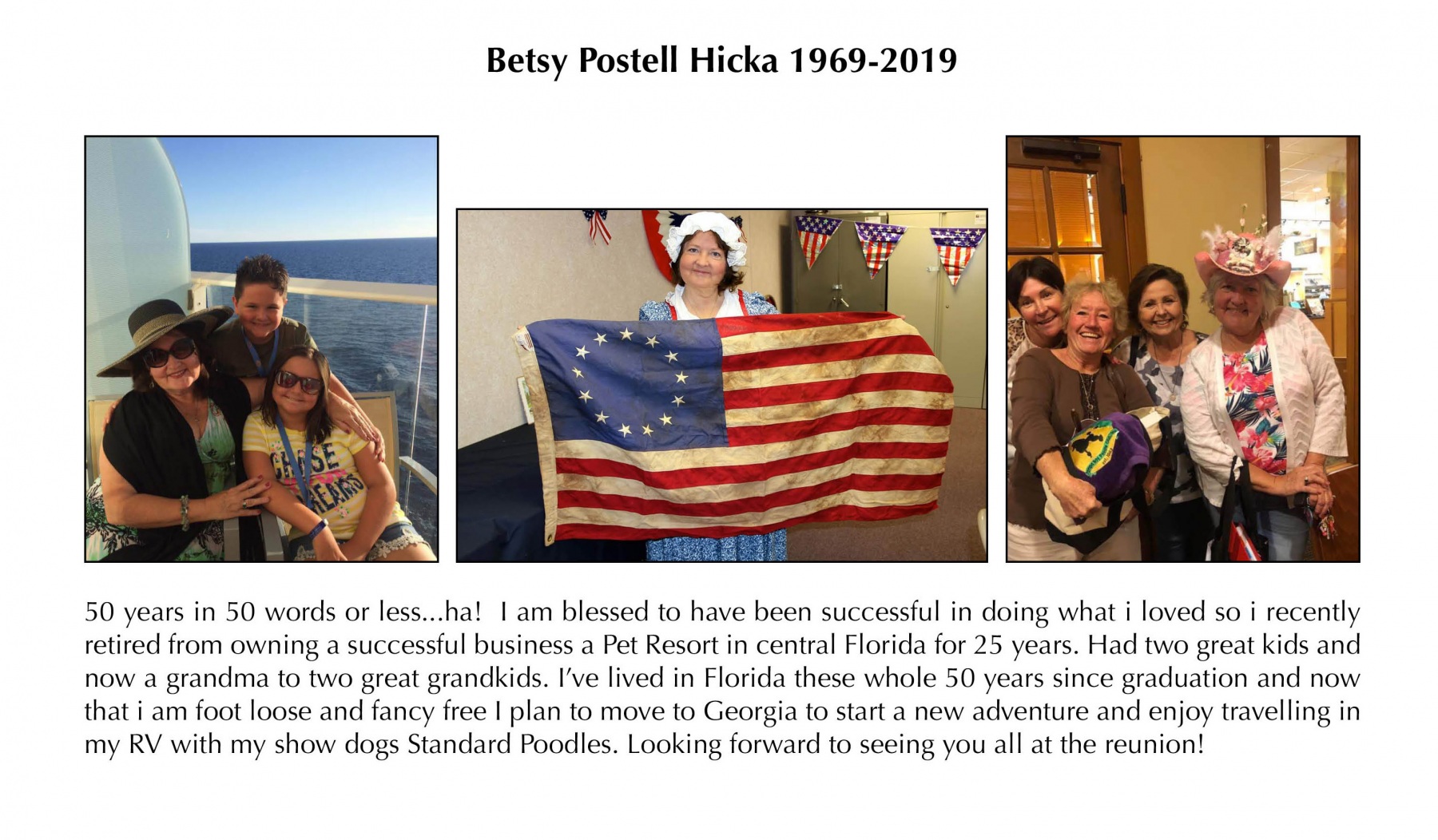 Betsy Postell Hicka 1969-2019

CHASE DREAMS

50 years in 50 words or less...ha! I am blessed to have been successful in doing what i loved so i recently retired from owning a successful business a Pet Resort in central Florida for 25 years. Had two great kids and now a grandma to two great grandkids. I've lived in Florida these whole 50 years since graduation and now that i am foot loose and fancy free I plan to move to Georgia to start a new adventure and enjoy travelling in my RV with my show dogs Standard Poodles. Looking forward to seeing you all at the reunion!